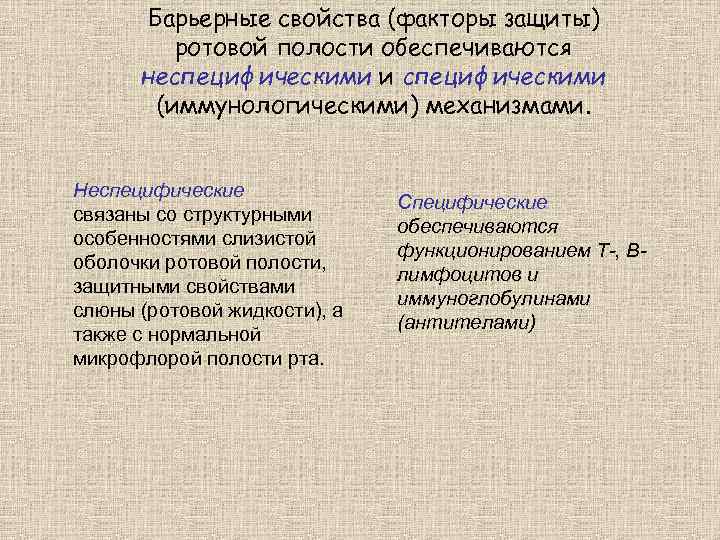 Барьерные свойства (факторы защиты) ротовой полости обеспечиваются неспециф ическими и специф ическими (иммунологическими) механизмами.

Неспецифические связаны со структурными особенностями слизистой оболочки ротовой полости, защитными свойствами слюны (ротовой жидкости), а также с нормальной микрофлорой полости рта.

Специфические обеспечиваются функционированием Т-, В-лимфоцитов и иммуноглобулинами (антителами)